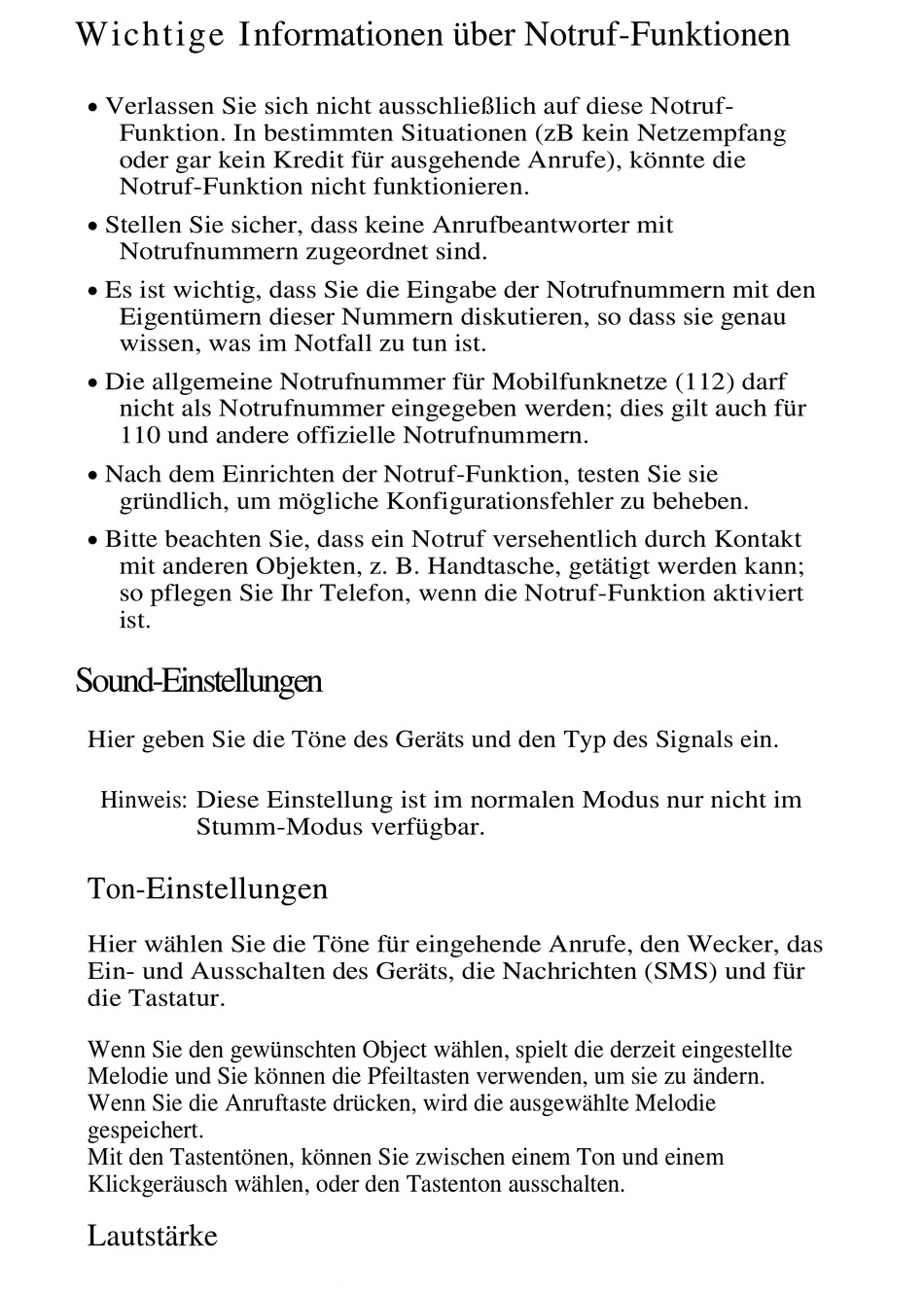 Wichtige Informationen über Notruf-Funktionen

• Verlassen Sie sich nicht ausschließlich auf diese Notruf-Funktion. In bestimmten Situationen (zB kein Netzempfang oder gar kein Kredit für ausgehende Anrufe), könnte die Notruf-Funktion nicht funktionieren.

• Stellen Sie sicher, dass keine Anrufbeantworter mit Notrufnummern zugeordnet sind.

• Es ist wichtig, dass Sie die Eingabe der Notrufnummern mit den Eigentümern dieser Nummern diskutieren, so dass sie genau wissen, was im Notfall zu tun ist.

• Die allgemeine Notrufnummer für Mobilfunknetze (112) darf nicht als Notrufnummer eingegeben werden; dies gilt auch für 110 und andere offizielle Notrufnummern.

• Nach dem Einrichten der Notruf-Funktion, testen Sie sie gründlich, um mögliche Konfigurationsfehler zu beheben.

• Bitte beachten Sie, dass ein Notruf versehentlich durch Kontakt mit anderen Objekten, z. B. Handtasche, getätigt werden kann; so pflegen Sie Ihr Telefon, wenn die Notruf-Funktion aktiviert ist.

Sound-Einstellungen

Hier geben Sie die Töne des Geräts und den Typ des Signals ein.

Hinweis: Diese Einstellung ist im normalen Modus nur nicht im Stumm-Modus verfügbar.

Ton-Einstellungen

Hier wählen Sie die Töne für eingehende Anrufe, den Wecker, das Ein- und Ausschalten des Geräts, die Nachrichten (SMS) und für die Tastatur.

Wenn Sie den gewünschten Object wählen, spielt die derzeit eingestellte Melodie und Sie können die Pfeiltasten verwenden, um sie zu ändern. Wenn Sie die Anruftaste drücken, wird die ausgewählte Melodie gespeichert.
Mit den Tastentönen, können Sie zwischen einem Ton und einem Klickgeräusch wählen, oder den Tastenton ausschalten.

Lautstärke